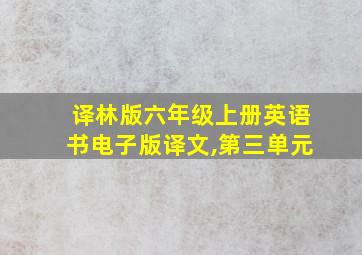 译林版六年级上册英语书电子版译文,第三单元